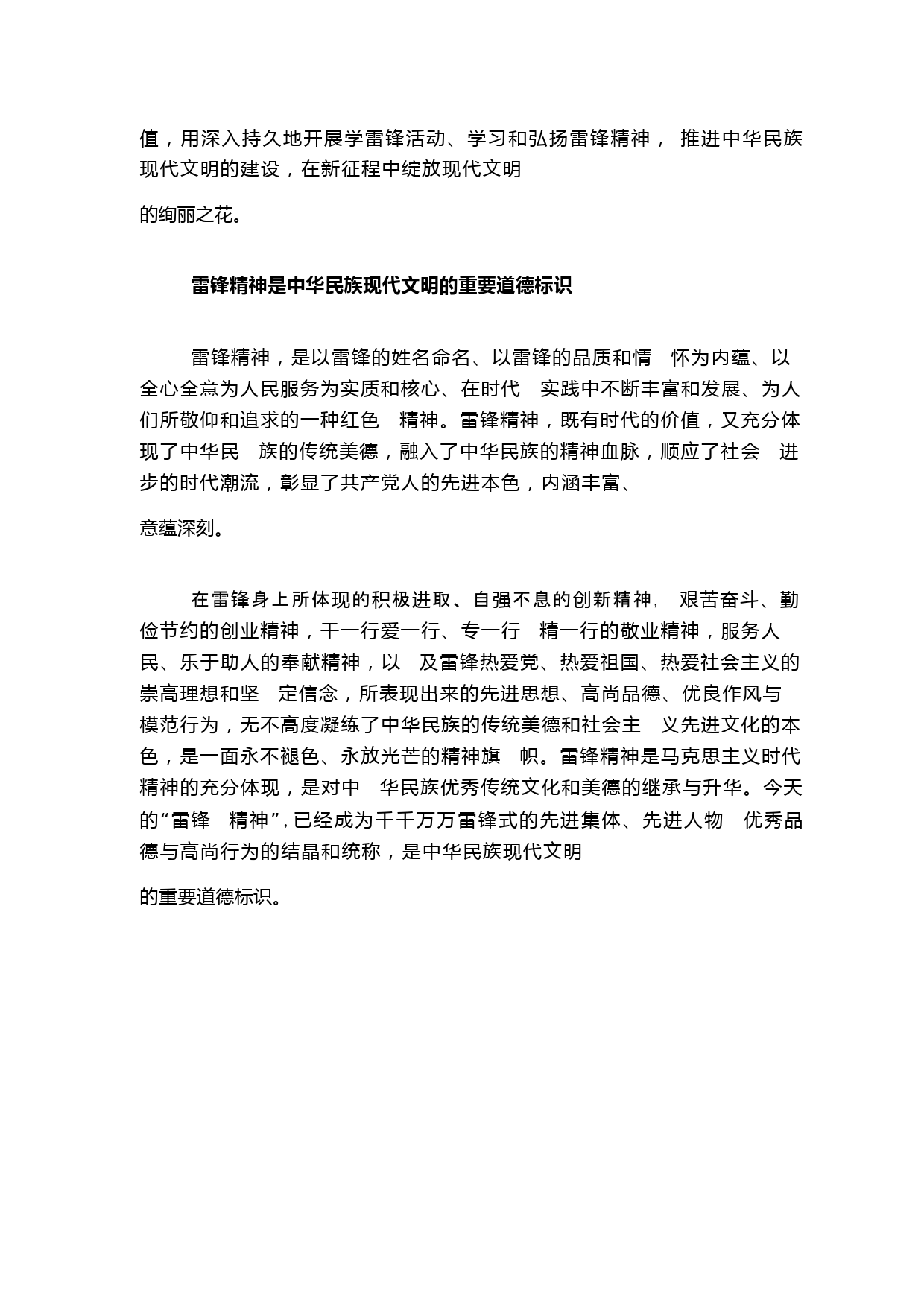 值，用深入持久地开展学雷锋活动、学习和弘扬雷锋精神， 推进中华民族现代文明的建设，在新征程中绽放现代文明

的绚丽之花。

雷锋精神是中华民族现代文明的重要道德标识

雷锋精神，是以雷锋的姓名命名、以雷锋的品质和情 怀为内蕴、以全心全意为人民服务为实质和核心、在时代 实践中不断丰富和发展、为人们所敬仰和追求的一种红色 精神。雷锋精神，既有时代的价值，又充分体现了中华民 族的传统美德，融入了中华民族的精神血脉，顺应了社会 进步的时代潮流，彰显了共产党人的先进本色，内涵丰富、

意蕴深刻。

在雷锋身上所体现的积极进取、自强不息的创新精神， 艰苦奋斗、勤俭节约的创业精神，干一行爱一行、专一行 精一行的敬业精神，服务人民、乐于助人的奉献精神，以 及雷锋热爱党、热爱祖国、热爱社会主义的崇高理想和坚 定信念，所表现出来的先进思想、高尚品德、优良作风与模范行为，无不高度凝练了中华民族的传统美德和社会主 义先进文化的本色，是一面永不褪色、永放光芒的精神旗 帜。雷锋精神是马克思主义时代精神的充分体现，是对中 华民族优秀传统文化和美德的继承与升华。今天的“雷锋 精神”,已经成为千千万万雷锋式的先进集体、先进人物 优秀品德与高尚行为的结晶和统称，是中华民族现代文明

的重要道德标识。